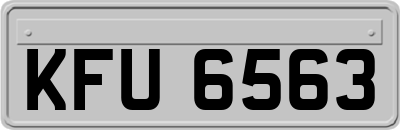 KFU 6563